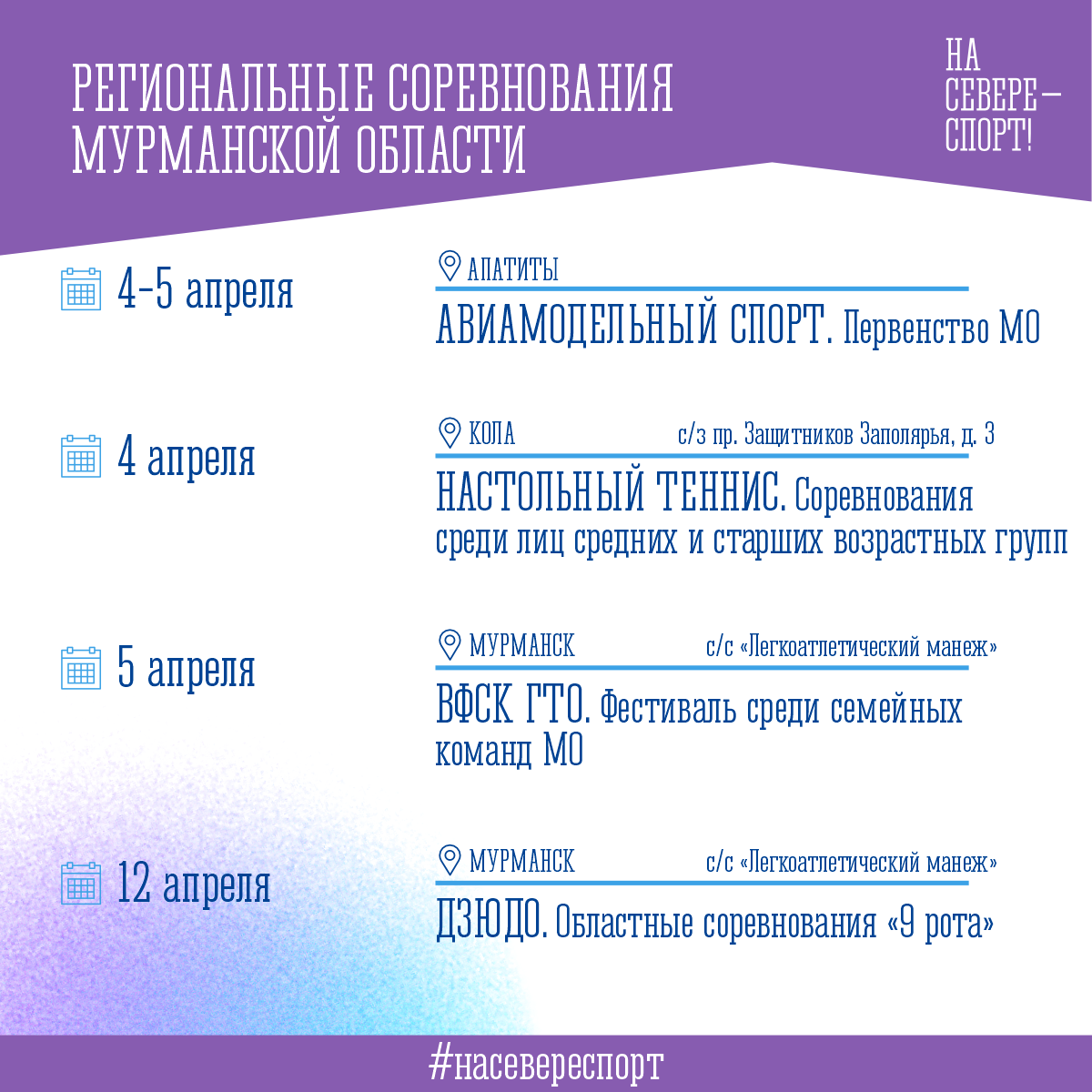 РЕГИОНАЛЬНЫЕ СОРЕВНОВАНИЯ МУРМАНСКОЙ ОБЛАСТИ

НА СЕВЕРЕ— СПОРТ!

4-5 апреля

АПАТИТЫ

АВИАМОДЕЛЬНЫЙ СПОРТ. Первенство МО

4 апреля

КОЛА с/з пр. Защитников Заполярья, д. 3

НАСТОЛЬНЫЙ ТЕННИС. Соревнования среди лиц средних и старших возрастных групп

5 апреля

МУРМАНСК с/с «Легкоатлетический манеж»

ВФСК ГТО. Фестиваль среди семейных команд МО

12 апреля

МУРМАНСК с/с «Легкоатлетический манеж»

ДЗЮДО. Областные соревнования «9 рота»

#насевереспорт